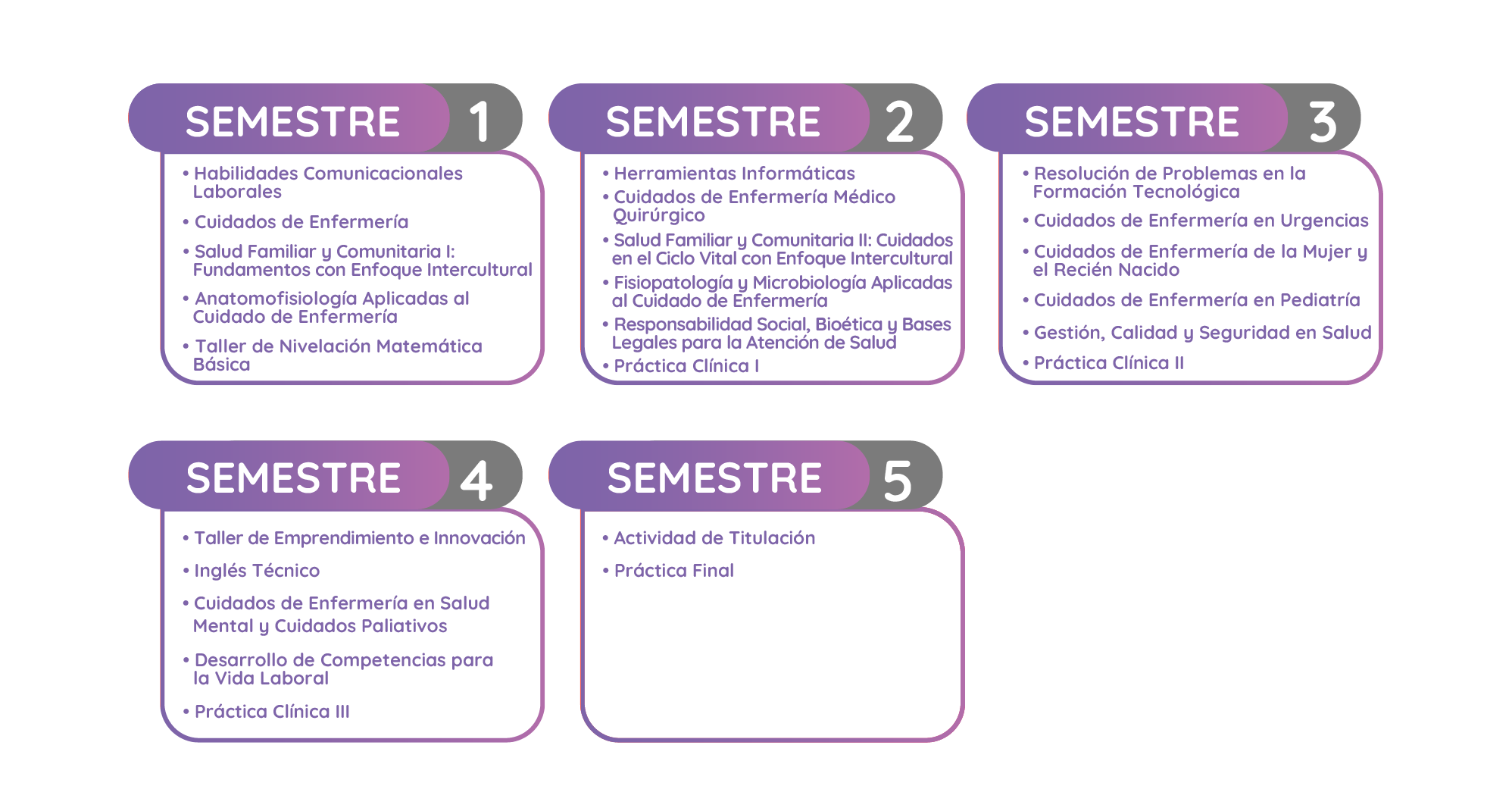 SEMESTRE 1

• Habilidades Comunicacionales Laborales
• Cuidados de Enfermería
• Salud Familiar y Comunitaria I: Fundamentos con Enfoque Intercultural
• Anatomofisiología Aplicadas al Cuidado de Enfermería
• Taller de Nivelación Matemática Básica

SEMESTRE 2

• Herramientas Informáticas
• Cuidados de Enfermería Médico Quirúrgico
• Salud Familiar y Comunitaria II: Cuidados en el Ciclo Vital con Enfoque Intercultural
• Fisiopatología y Microbiología Aplicadas al Cuidado de Enfermería
• Responsabilidad Social, Bioética y Bases Legales para la Atención de Salud
• Práctica Clínica I

SEMESTRE 3

• Resolución de Problemas en la Formación Tecnológica
• Cuidados de Enfermería en Urgencias
• Cuidados de Enfermería de la Mujer y el Recién Nacido
• Cuidados de Enfermería en Pediatría
• Gestión, Calidad y Seguridad en Salud
• Práctica Clínica II

SEMESTRE 4

• Taller de Emprendimiento e Innovación
• Inglés Técnico
• Cuidados de Enfermería en Salud Mental y Cuidados Paliativos
• Desarrollo de Competencias para la Vida Laboral
• Práctica Clínica III

SEMESTRE 5

• Actividad de Titulación
• Práctica Final